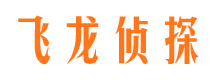 飞龙侦探